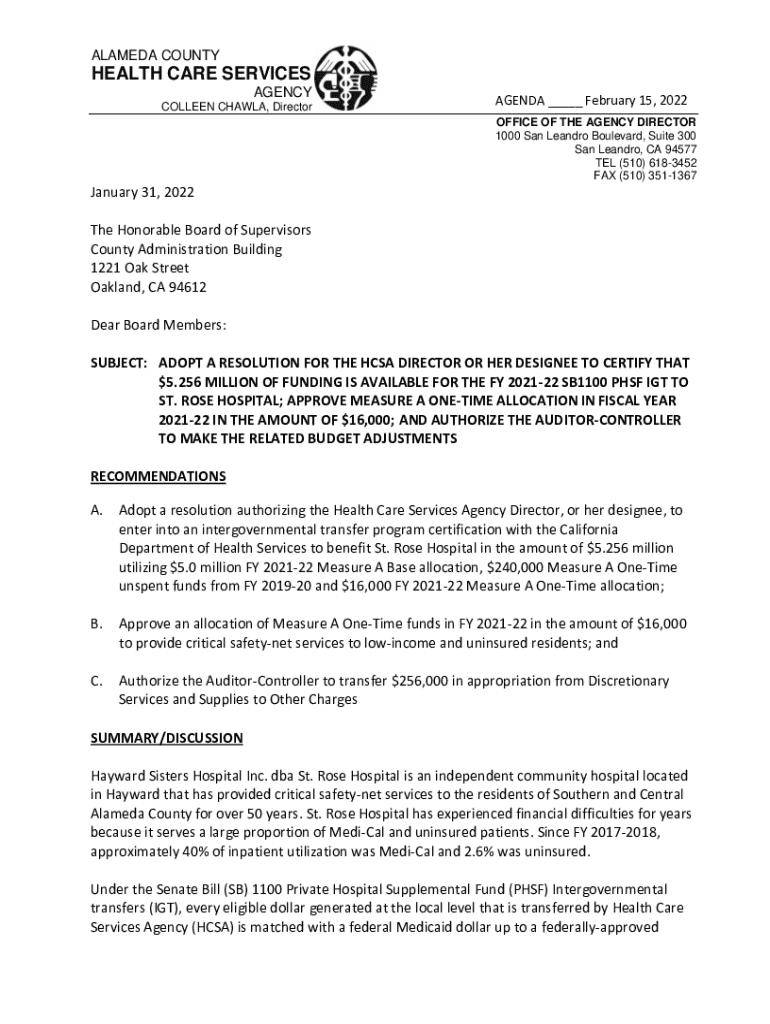 ALAMEDA COUNTY
HEALTH CARE SERVICES
AGENCY
COLLEEN CHAWLA, Director

AGENDA _____ February 15, 2022

OFFICE OF THE AGENCY DIRECTOR
1000 San Leandro Boulevard, Suite 300
San Leandro, CA 94577
TEL (510) 618-3452
FAX (510) 351-1367

January 31, 2022

The Honorable Board of Supervisors
County Administration Building
1221 Oak Street
Oakland, CA 94612

Dear Board Members:

SUBJECT: ADOPT A RESOLUTION FOR THE HCSA DIRECTOR OR HER DESIGNEE TO CERTIFY THAT $5.256 MILLION OF FUNDING IS AVAILABLE FOR THE FY 2021-22 SB1100 PHSF IGT TO ST. ROSE HOSPITAL; APPROVE MEASURE A ONE-TIME ALLOCATION IN FISCAL YEAR 2021-22 IN THE AMOUNT OF $16,000; AND AUTHORIZE THE AUDITOR-CONTROLLER TO MAKE THE RELATED BUDGET ADJUSTMENTS

RECOMMENDATIONS

A. Adopt a resolution authorizing the Health Care Services Agency Director, or her designee, to enter into an intergovernmental transfer program certification with the California Department of Health Services to benefit St. Rose Hospital in the amount of $5.256 million utilizing $5.0 million FY 2021-22 Measure A Base allocation, $240,000 Measure A One-Time unspent funds from FY 2019-20 and $16,000 FY 2021-22 Measure A One-Time allocation;

B. Approve an allocation of Measure A One-Time funds in FY 2021-22 in the amount of $16,000 to provide critical safety-net services to low-income and uninsured residents; and

C. Authorize the Auditor-Controller to transfer $256,000 in appropriation from Discretionary Services and Supplies to Other Charges

SUMMARY/DISCUSSION

Hayward Sisters Hospital Inc. dba St. Rose Hospital is an independent community hospital located in Hayward that has provided critical safety-net services to the residents of Southern and Central Alameda County for over 50 years. St. Rose Hospital has experienced financial difficulties for years because it serves a large proportion of Medi-Cal and uninsured patients. Since FY 2017-2018, approximately 40% of inpatient utilization was Medi-Cal and 2.6% was uninsured.

Under the Senate Bill (SB) 1100 Private Hospital Supplemental Fund (PHSF) Intergovernmental transfers (IGT), every eligible dollar generated at the local level that is transferred by Health Care Services Agency (HCSA) is matched with a federal Medicaid dollar up to a federally-approved